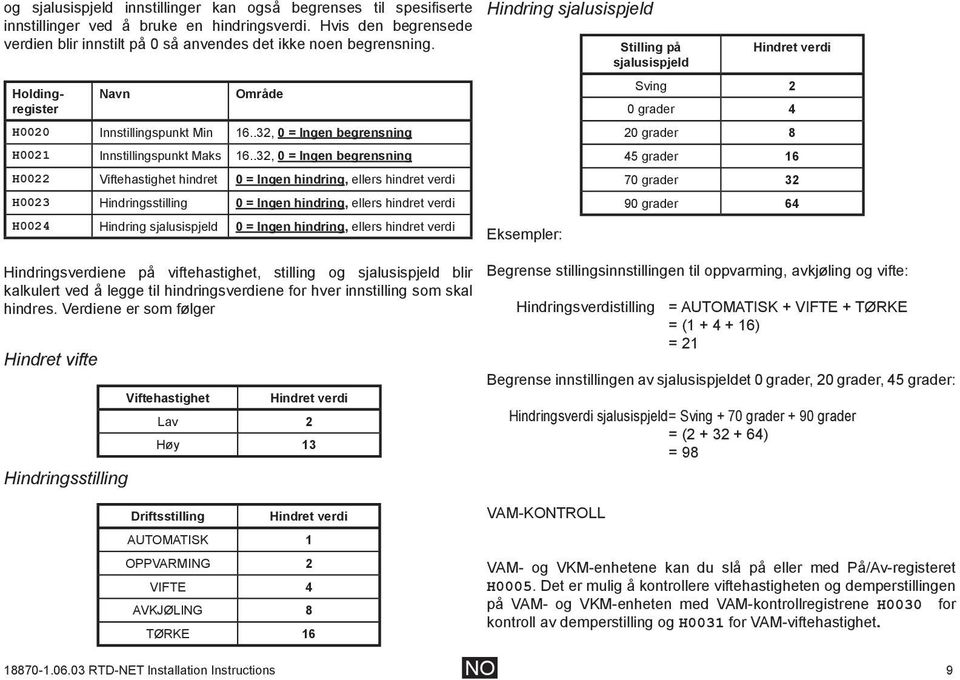 og sjalusispjeld innstillinger kan også begrenses til spesifiserte innstillinger ved å bruke en hindringsverdi. Hvis den begrensede verdien blir innstilt på 0 så anvendes det ikke noen begrensning.

| Holding-register | Navn | Område |
|---|---|---|
| H0020 | Innstillingspunkt Min | 16..32, 0 = Ingen begrensning |
| H0021 | Innstillingspunkt Maks | 16..32, 0 = Ingen begrensning |
| H0022 | Viftehastighet hindret | 0 = Ingen hindring, ellers hindret verdi |
| H0023 | Hindringsstilling | 0 = Ingen hindring, ellers hindret verdi |
| H0024 | Hindring sjalusispjeld | 0 = Ingen hindring, ellers hindret verdi |

Hindringsverdiene på viftehastighet, stilling og sjalusispjeld blir kalkulert ved å legge til hindringsverdiene for hver innstilling som skal hindres. Verdiene er som følger

Hindret vifte

| Viftehastighet | Hindret verdi |
|---|---|
| Lav | 2 |
| Høy | 13 |

Hindringsstilling

| Driftsstilling | Hindret verdi |
|---|---|
| AUTOMATISK | 1 |
| OPPVARMING | 2 |
| VIFTE | 4 |
| AVKJØLING | 8 |
| TØRKE | 16 |

Hindring sjalusispjeld

| Stilling på sjalusispjeld | Hindret verdi |
|---|---|
| Sving | 2 |
| 0 grader | 4 |
| 20 grader | 8 |
| 45 grader | 16 |
| 70 grader | 32 |
| 90 grader | 64 |

Eksempler:

Begrense stillingsinnstillingen til oppvarming, avkjøling og vifte:

Hindringsverdistilling = AUTOMATISK + VIFTE + TØRKE
= (1 + 4 + 16)
= 21

Begrense innstillingen av sjalusispjeldet 0 grader, 20 grader, 45 grader:

Hindringsverdi sjalusispjeld= Sving + 70 grader + 90 grader
= (2 + 32 + 64)
= 98

VAM-KONTROLL

VAM- og VKM-enhetene kan du slå på eller med På/Av-registeret H0005. Det er mulig å kontrollere viftehastigheten og demperstillingen på VAM- og VKM-enheten med VAM-kontrollregistrene H0030 for kontroll av demperstilling og H0031 for VAM-viftehastighet.

18870-1.06.03 RTD-NET Installation Instructions NO 9